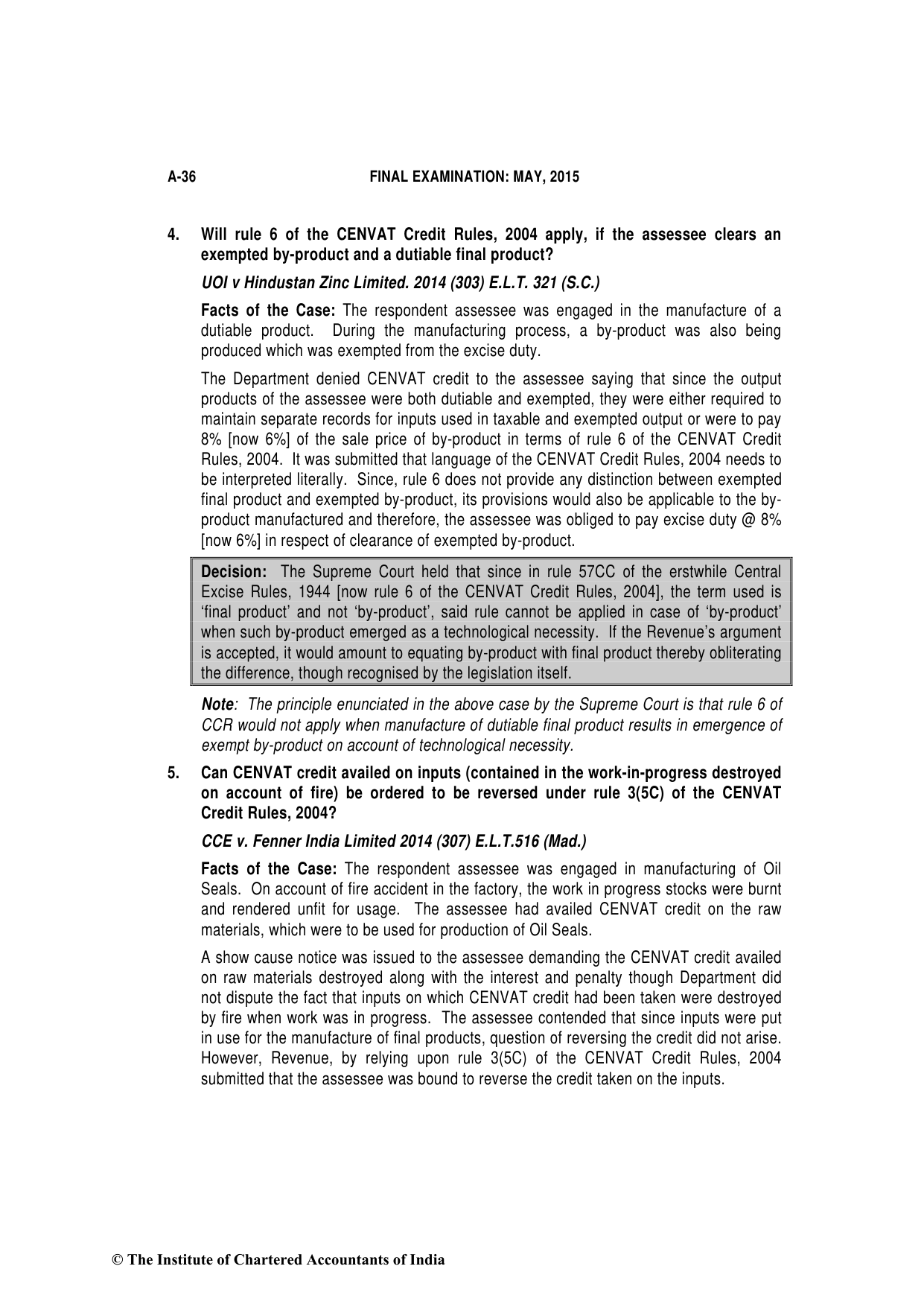 A-36 FINAL EXAMINATION: MAY, 2015

4. Will rule 6 of the CENVAT Credit Rules, 2004 apply, if the assessee clears an exempted by-product and a dutiable final product?

UOI v Hindustan Zinc Limited. 2014 (303) E.L.T. 321 (S.C.)

Facts of the Case: The respondent assessee was engaged in the manufacture of a dutiable product. During the manufacturing process, a by-product was also being produced which was exempted from the excise duty.

The Department denied CENVAT credit to the assessee saying that since the output products of the assessee were both dutiable and exempted, they were either required to maintain separate records for inputs used in taxable and exempted output or were to pay 8% [now 6%] of the sale price of by-product in terms of rule 6 of the CENVAT Credit Rules, 2004. It was submitted that language of the CENVAT Credit Rules, 2004 needs to be interpreted literally. Since, rule 6 does not provide any distinction between exempted final product and exempted by-product, its provisions would also be applicable to the by-product manufactured and therefore, the assessee was obliged to pay excise duty @ 8% [now 6%] in respect of clearance of exempted by-product.

Decision: The Supreme Court held that since in rule 57CC of the erstwhile Central Excise Rules, 1944 [now rule 6 of the CENVAT Credit Rules, 2004], the term used is ‘final product’ and not ‘by-product’, said rule cannot be applied in case of ‘by-product’ when such by-product emerged as a technological necessity. If the Revenue’s argument is accepted, it would amount to equating by-product with final product thereby obliterating the difference, though recognised by the legislation itself.

Note: The principle enunciated in the above case by the Supreme Court is that rule 6 of CCR would not apply when manufacture of dutiable final product results in emergence of exempt by-product on account of technological necessity.

5. Can CENVAT credit availed on inputs (contained in the work-in-progress destroyed on account of fire) be ordered to be reversed under rule 3(5C) of the CENVAT Credit Rules, 2004?

CCE v. Fenner India Limited 2014 (307) E.L.T.516 (Mad.)

Facts of the Case: The respondent assessee was engaged in manufacturing of Oil Seals. On account of fire accident in the factory, the work in progress stocks were burnt and rendered unfit for usage. The assessee had availed CENVAT credit on the raw materials, which were to be used for production of Oil Seals.

A show cause notice was issued to the assessee demanding the CENVAT credit availed on raw materials destroyed along with the interest and penalty though Department did not dispute the fact that inputs on which CENVAT credit had been taken were destroyed by fire when work was in progress. The assessee contended that since inputs were put in use for the manufacture of final products, question of reversing the credit did not arise. However, Revenue, by relying upon rule 3(5C) of the CENVAT Credit Rules, 2004 submitted that the assessee was bound to reverse the credit taken on the inputs.

© The Institute of Chartered Accountants of India